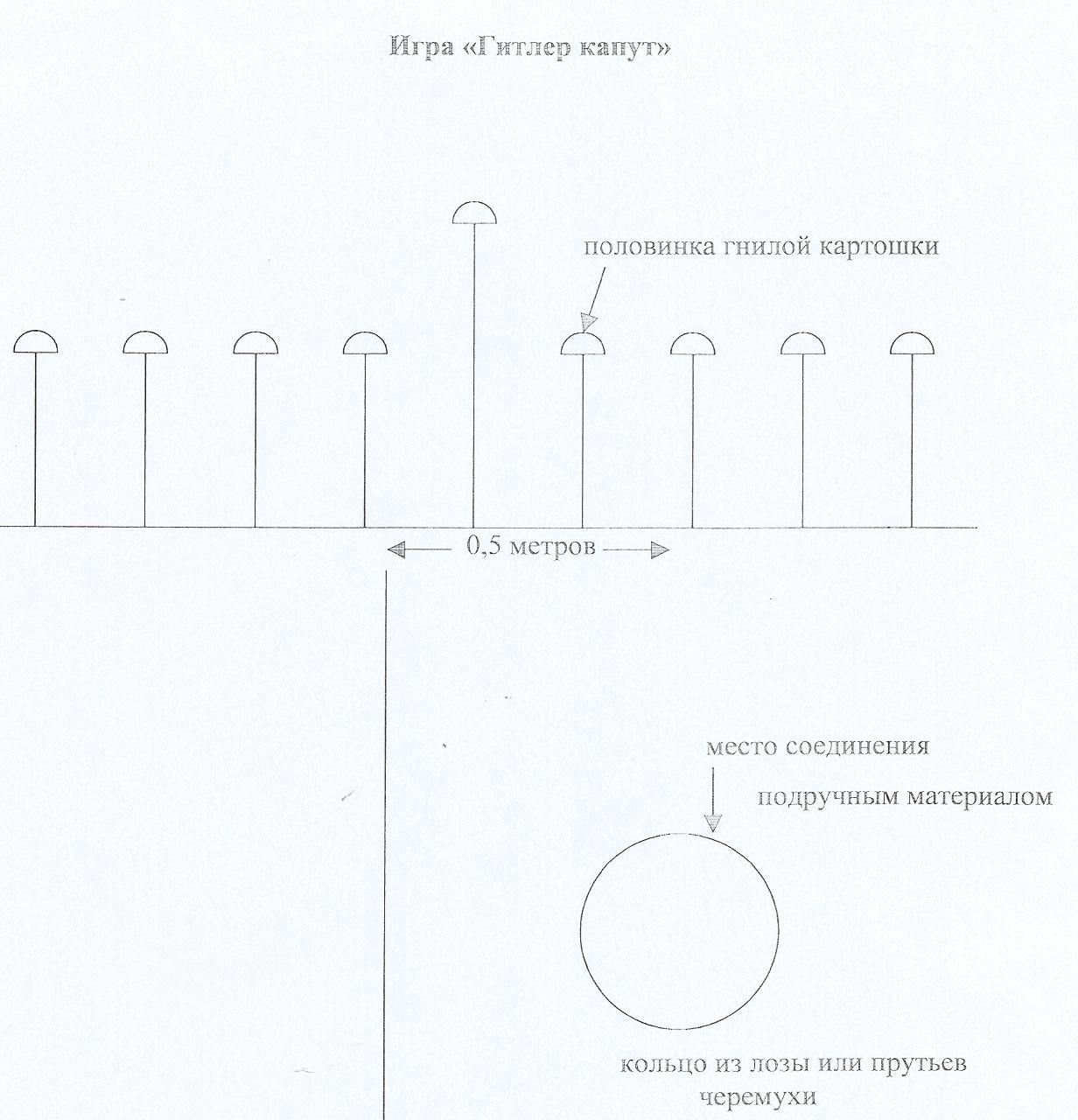 Игра «Гитлер капут»

половинка гнилой картошки

0,5 метров

место соединения

подручным материалом

кольцо из лозы или прутьев черемухи